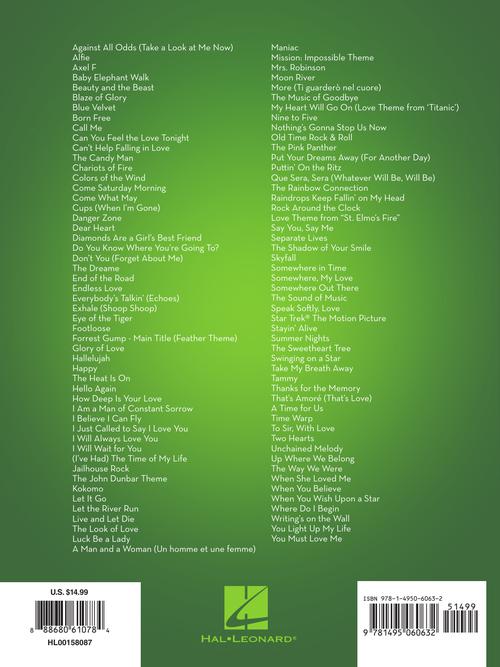 Against All Odds (Take a Look at Me Now)
Alfie
Axel F
Baby Elephant Walk
Beauty and the Beast
Blaze of Glory
Blue Velvet
Born Free
Call Me
Can You Feel the Love Tonight
Can't Help Falling in Love
The Candy Man
Chariots of Fire
Colors of the Wind
Come Saturday Morning
Come What May
Cups (When I'm Gone)
Danger Zone
Dear Heart
Diamonds Are a Girl's Best Friend
Do You Know Where You're Going To?
Don't You (Forget About Me)
The Dreame
End of the Road
Endless Love
Everybody's Talkin' (Echoes)
Exhale (Shoop Shoop)
Eye of the Tiger
Footloose
Forrest Gump - Main Title (Feather Theme)
Glory of Love
Hallelujah
Happy
The Heat Is On
Hello Again
How Deep Is Your Love
I Am a Man of Constant Sorrow
I Believe I Can Fly
I Just Called to Say I Love You
I Will Always Love You
I Will Wait for You
(I've Had) The Time of My Life
Jailhouse Rock
The John Dunbar Theme
Kokomo
Let It Go
Let the River Run
Live and Let Die
The Look of Love
Luck Be a Lady
A Man and a Woman (Un homme et une femme)

Maniac
Mission: Impossible Theme
Mrs. Robinson
Moon River
More (Ti guarderò nel cuore)
The Music of Goodbye
My Heart Will Go On (Love Theme from 'Titanic')
Nine to Five
Nothing's Gonna Stop Us Now
Old Time Rock & Roll
The Pink Panther
Put Your Dreams Away (For Another Day)
Puttin' On the Ritz
Que Sera, Sera (Whatever Will Be, Will Be)
The Rainbow Connection
Raindrops Keep Fallin' on My Head
Rock Around the Clock
Love Theme from "St. Elmo's Fire"
Say You, Say Me
Separate Lives
The Shadow of Your Smile
Skyfall
Somewhere in Time
Somewhere, My Love
Somewhere Out There
The Sound of Music
Speak Softly, Love
Star Trek® The Motion Picture
Stayin' Alive
Summer Nights
The Sweetheart Tree
Swinging on a Star
Take My Breath Away
Tammy
Thanks for the Memory
That's Amoré (That's Love)
A Time for Us
Time Warp
To Sir, With Love
Two Hearts
Unchained Melody
Up Where We Belong
The Way We Were
When She Loved Me
When You Believe
When You Wish Upon a Star
Where Do I Begin
Writing's on the Wall
You Light Up My Life
You Must Love Me

U.S. $14.99
8 88680 61078 4
HL00158087

HAL•LEONARD®

ISBN 978-1-4950-6063-2
51499
9 781495 060632